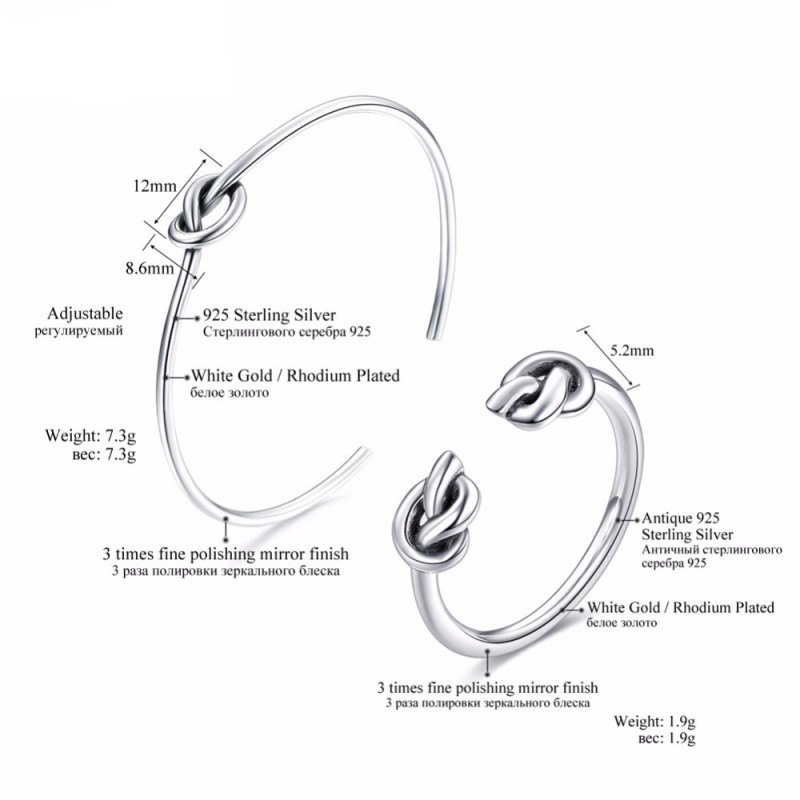 12mm

8.6mm

Adjustable
регулируемый

925 Sterling Silver
Стерлингового серебра 925

White Gold / Rhodium Plated
белое золото

Weight: 7.3g
вес: 7.3g

3 times fine polishing mirror finish
3 раза полировки зеркального блеска

5.2mm

Antique 925
Sterling Silver
Античный стерлингового
серебра 925

White Gold / Rhodium Plated
белое золото

3 times fine polishing mirror finish
3 раза полировки зеркального блеска

Weight: 1.9g
вес: 1.9g